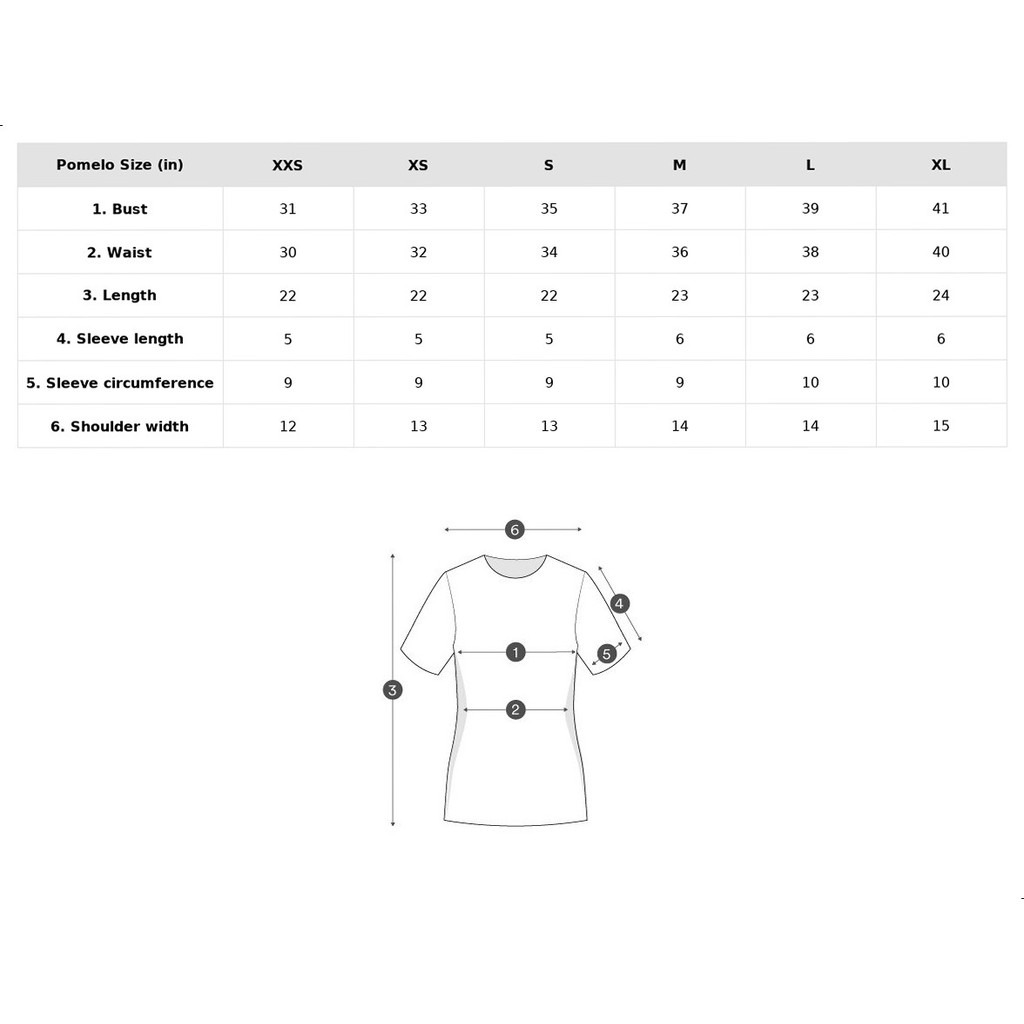 | Pomelo Size (in) | XXS | XS | S | M | L | XL |
|---|---|---|---|---|---|---|
| 1. Bust | 31 | 33 | 35 | 37 | 39 | 41 |
| 2. Waist | 30 | 32 | 34 | 36 | 38 | 40 |
| 3. Length | 22 | 22 | 22 | 23 | 23 | 24 |
| 4. Sleeve length | 5 | 5 | 5 | 6 | 6 | 6 |
| 5. Sleeve circumference | 9 | 9 | 9 | 9 | 10 | 10 |
| 6. Shoulder width | 12 | 13 | 13 | 14 | 14 | 15 |

6
4
1
5
3
2